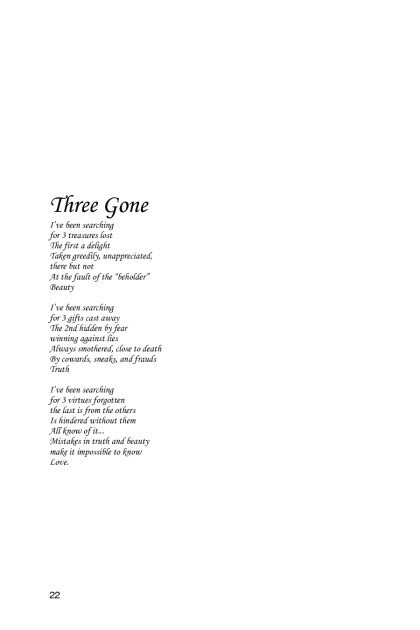 Three Gone

I've been searching
for 3 treasures lost
The first a delight
Taken greedily, unappreciated,
there but not
At the fault of the "beholder"
Beauty

I've been searching
for 3 gifts cast away
The 2nd hidden by fear
winning against lies
Always smothered, close to death
By cowards, sneaks, and frauds
Truth

I've been searching
for 3 virtues forgotten
the last is from the others
Is hindered without them
All know of it...
Mistakes in truth and beauty
make it impossible to know
Love.

22